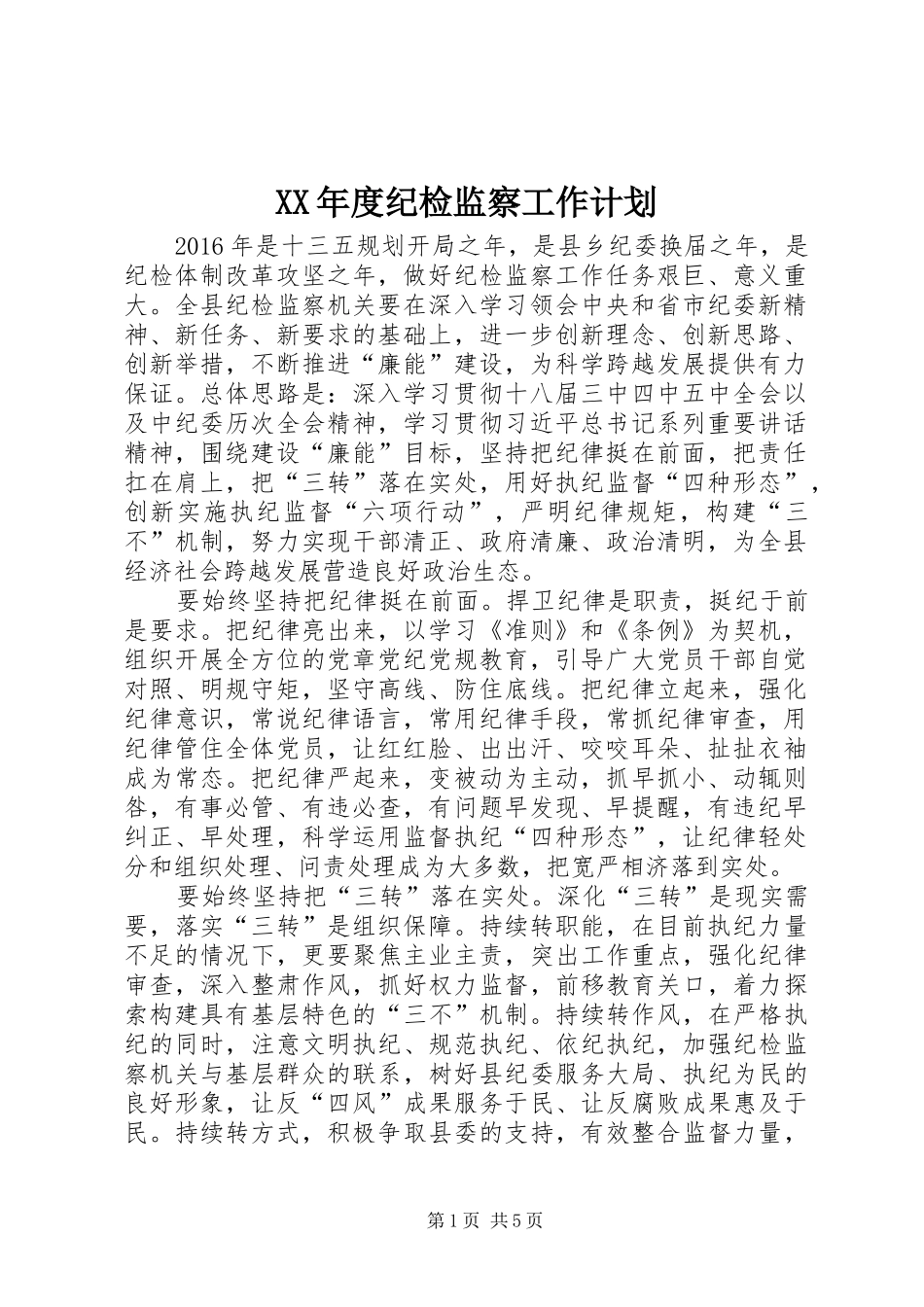 XX年度纪检监察工作计划

2016年是十三五规划开局之年，是县乡纪委换届之年，是纪检体制改革攻坚之年，做好纪检监察工作任务艰巨、意义重大。全县纪检监察机关要在深入学习领会中央和省市纪委新精神、新任务、新要求的基础上，进一步创新理念、创新思路、创新举措，不断推进“廉能”建设，为科学跨越发展提供有力保证。总体思路是：深入学习贯彻十八届三中四中五中全会以及中纪委历次全会精神，学习贯彻习近平总书记系列重要讲话精神，围绕建设“廉能”目标，坚持把纪律挺在前面，把责任扛在肩上，把“三转”落在实处，用好执纪监督“四种形态”，创新实施执纪监督“六项行动”，严明纪律规矩，构建“三不”机制，努力实现干部清正、政府清廉、政治清明，为全县经济社会跨越发展营造良好政治生态。

要始终坚持把纪律挺在前面。捍卫纪律是职责，挺纪于前是要求。把纪律亮出来，以学习《准则》和《条例》为契机，组织开展全方位的党章党纪党规教育，引导广大党员干部自觉对照、明规守矩，坚守高线、防住底线。把纪律立起来，强化纪律意识，常说纪律语言，常用纪律手段，常抓纪律审查，用纪律管住全体党员，让红红脸、出出汗、咬咬耳朵、扯扯衣袖成为常态。把纪律严起来，变被动为主动，抓早抓小、动辄则咎，有事必管、有违必查，有问题早发现、早提醒，有违纪早纠正、早处理，科学运用监督执纪“四种形态”，让纪律轻处分和组织处理、问责处理成为大多数，把宽严相济落到实处。

要始终坚持把“三转”落在实处。深化“三转”是现实需要，落实“三转”是组织保障。持续转职能，在目前执纪力量不足的情况下，更要聚焦主业主责，突出工作重点，强化纪律审查，深入整肃作风，抓好权力监督，前移教育关口，着力探索构建具有基层特色的“三不”机制。持续转作风，在严格执纪的同时，注意文明执纪、规范执纪、依纪执纪，加强纪检监察机关与基层群众的联系，树好县纪委服务大局、执纪为民的良好形象，让反“四风”成果服务于民、让反腐败成果惠及于民。持续转方式，积极争取县委的支持，有效整合监督力量，

第1页 共5页